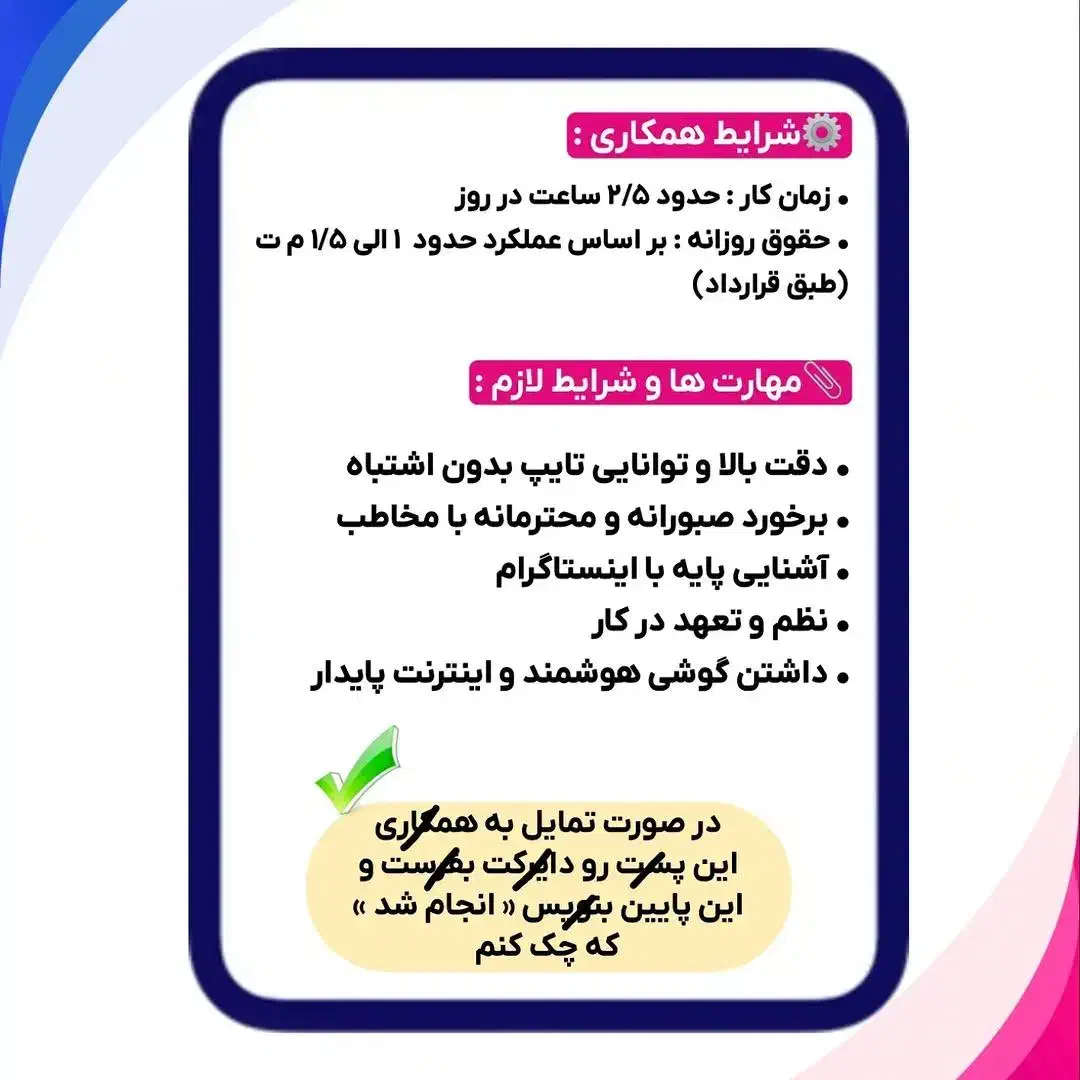 شرایط همکاری :

• زمان کار : حدود ۲/۵ ساعت در روز
• حقوق روزانه : بر اساس عملکرد حدود ۱ الی ۱/۵ م ت (طبق قرارداد)

مهارت ها و شرایط لازم :

• دقت بالا و توانایی تایپ بدون اشتباه
• برخورد صبورانه و محترمانه با مخاطب
• آشنایی پایه با اینستاگرام
• نظم و تعهد در کار
• داشتن گوشی هوشمند و اینترنت پایدار

در صورت تمایل به همکاری
این پست رو دایرکت بفرست و
این پایین بنویس « انجام شد »
که چک کنم